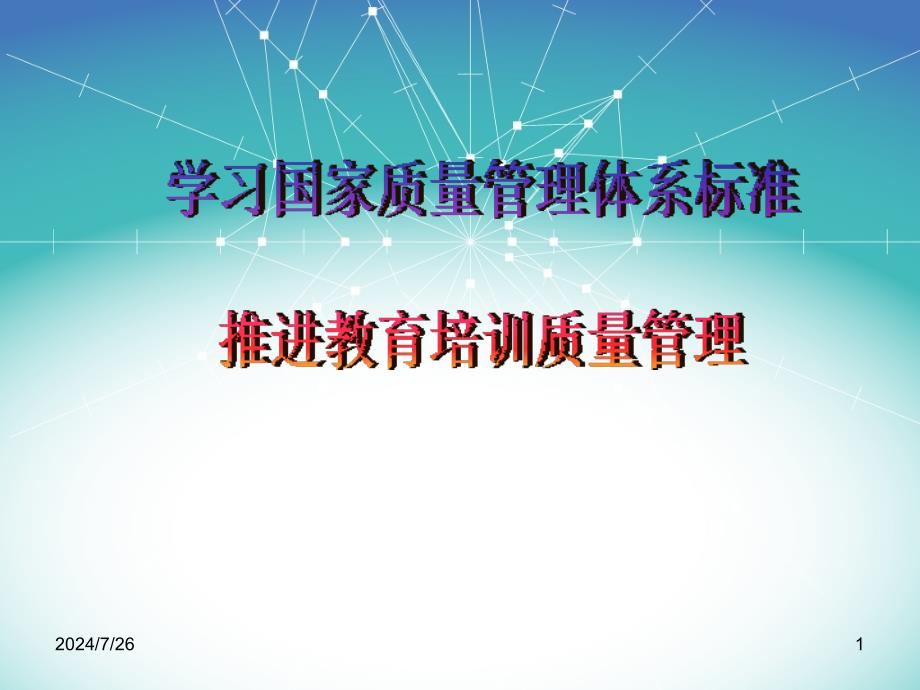 学习国家质量管理体系标准

推进教育培训质量管理

2024/7/26

1